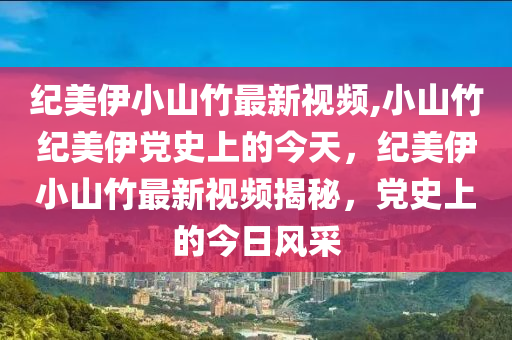 纪美伊小山竹最新视频,小山竹纪美伊党史上的今天，纪美伊小山竹最新视频揭秘，党史上的今日风采